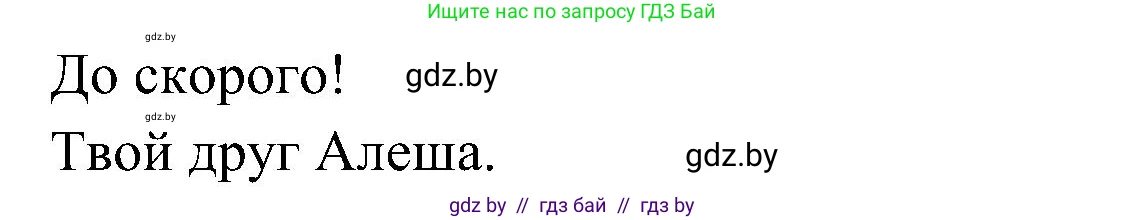 Ищите нас по запросу ГДЗ Бай

gdz.by

До скорого! gdz.by

gdz.by

Твой друг Алеша. gdz.by

gdz by // гдз бай // гдз by